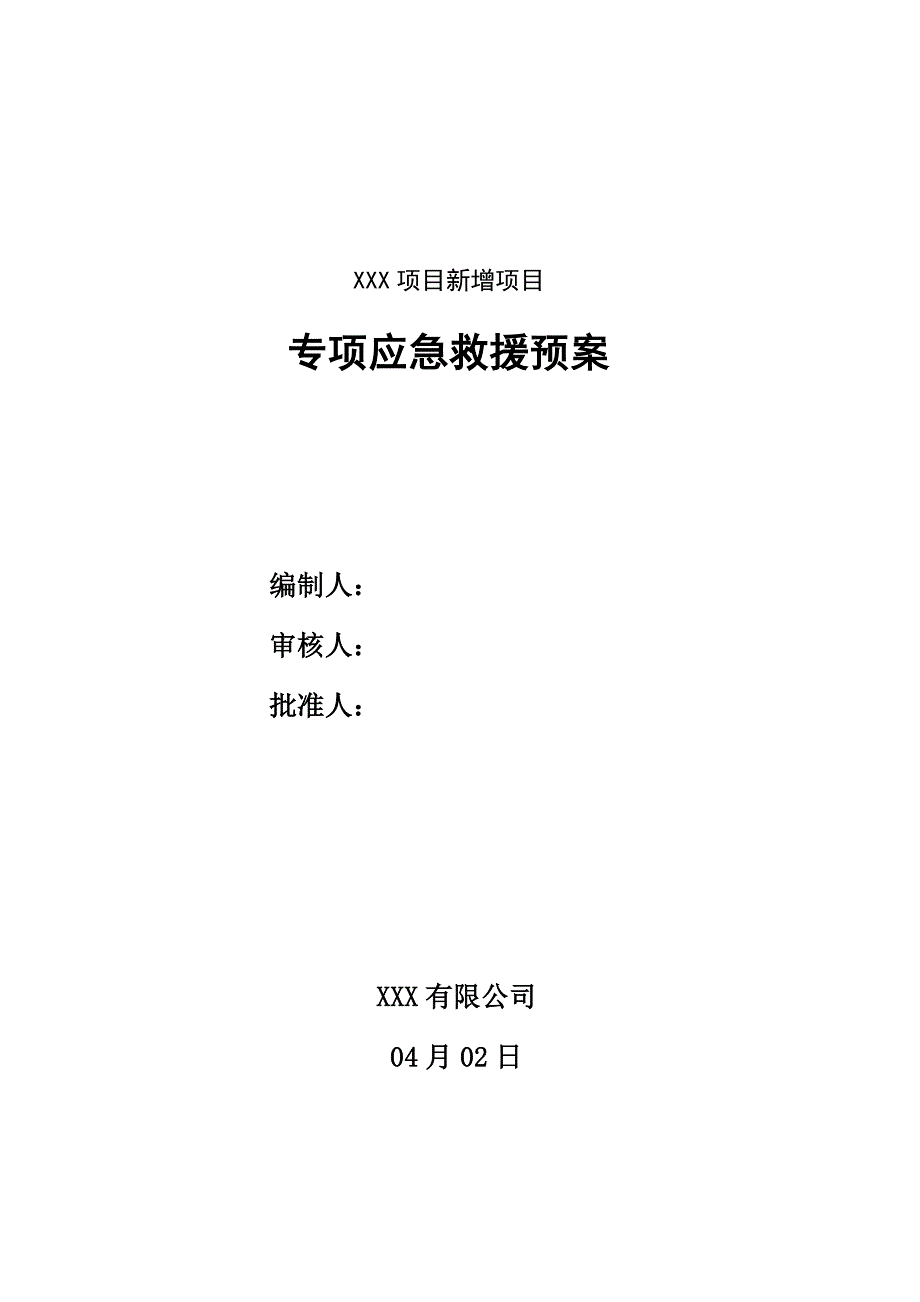 XXX 项目新增项目

专项应急救援预案

编制人：

审核人：

批准人：

XXX 有限公司

04 月 02 日